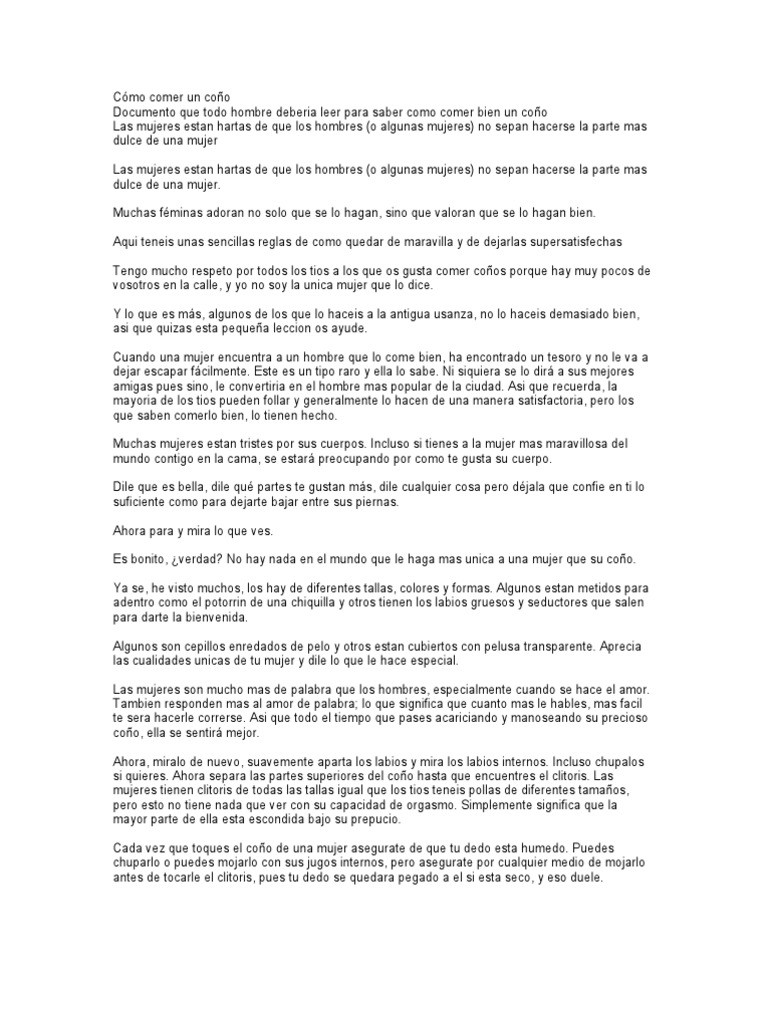 Cómo comer un coño
Documento que todo hombre deberia leer para saber como comer bien un coño
Las mujeres estan hartas de que los hombres (o algunas mujeres) no sepan hacerse la parte mas dulce de una mujer

Las mujeres estan hartas de que los hombres (o algunas mujeres) no sepan hacerse la parte mas dulce de una mujer.

Muchas féminas adoran no solo que se lo hagan, sino que valoran que se lo hagan bien.

Aqui teneis unas sencillas reglas de como quedar de maravilla y de dejarlas supersatisfechas

Tengo mucho respeto por todos los tios a los que os gusta comer coños porque hay muy pocos de vosotros en la calle, y yo no soy la unica mujer que lo dice.

Y lo que es más, algunos de los que lo haceis a la antigua usanza, no lo haceis demasiado bien, asi que quizas esta pequeña leccion os ayude.

Cuando una mujer encuentra a un hombre que lo come bien, ha encontrado un tesoro y no le va a dejar escapar fácilmente. Este es un tipo raro y ella lo sabe. Ni siquiera se lo dirá a sus mejores amigas pues sino, le convertiria en el hombre mas popular de la ciudad. Asi que recuerda, la mayoria de los tios pueden follar y generalmente lo hacen de una manera satisfactoria, pero los que saben comerlo bien, lo tienen hecho.

Muchas mujeres estan tristes por sus cuerpos. Incluso si tienes a la mujer mas maravillosa del mundo contigo en la cama, se estará preocupando por como te gusta su cuerpo.

Dile que es bella, dile qué partes te gustan más, dile cualquier cosa pero déjala que confie en ti lo suficiente como para dejarte bajar entre sus piernas.

Ahora para y mira lo que ves.

Es bonito, ¿verdad? No hay nada en el mundo que le haga mas unica a una mujer que su coño.

Ya se, he visto muchos, los hay de diferentes tallas, colores y formas. Algunos estan metidos para adentro como el potorrin de una chiquilla y otros tienen los labios gruesos y seductores que salen para darte la bienvenida.

Algunos son cepillos enredados de pelo y otros estan cubiertos con pelusa transparente. Aprecia las cualidades unicas de tu mujer y dile lo que le hace especial.

Las mujeres son mucho mas de palabra que los hombres, especialmente cuando se hace el amor. Tambien responden mas al amor de palabra; lo que significa que cuanto mas le hables, mas facil te sera hacerle correrse. Asi que todo el tiempo que pases acariciando y manoseando su precioso coño, ella se sentirá mejor.

Ahora, miralo de nuevo, suavemente aparta los labios y mira los labios internos. Incluso chupalos si quieres. Ahora separa las partes superiores del coño hasta que encuentres el clitoris. Las mujeres tienen clitoris de todas las tallas igual que los tios teneis pollas de diferentes tamaños, pero esto no tiene nada que ver con su capacidad de orgasmo. Simplemente significa que la mayor parte de ella esta escondida bajo su prepucio.

Cada vez que toques el coño de una mujer asegurate de que tu dedo esta humedo. Puedes chuparlo o puedes mojarlo con sus jugos internos, pero asegurate por cualquier medio de mojarlo antes de tocarle el clitoris, pues tu dedo se quedara pegado a el si esta seco, y eso duele.